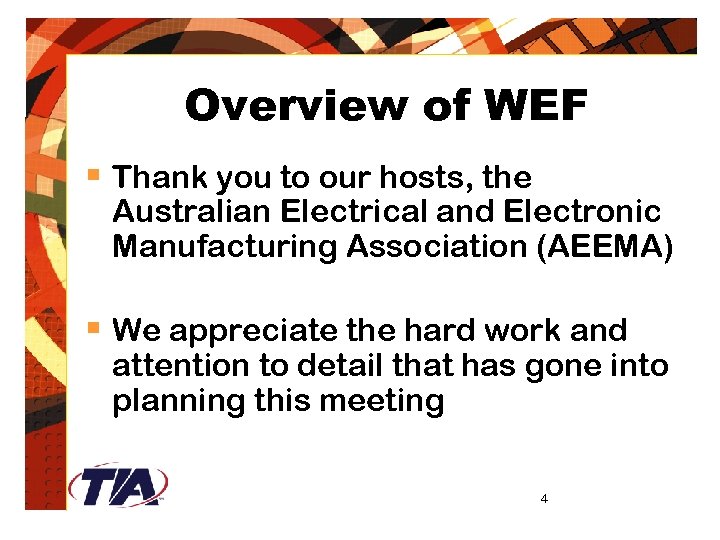 Overview of WEF

• Thank you to our hosts, the Australian Electrical and Electronic Manufacturing Association (AEEMA)

• We appreciate the hard work and attention to detail that has gone into planning this meeting

TIA

4